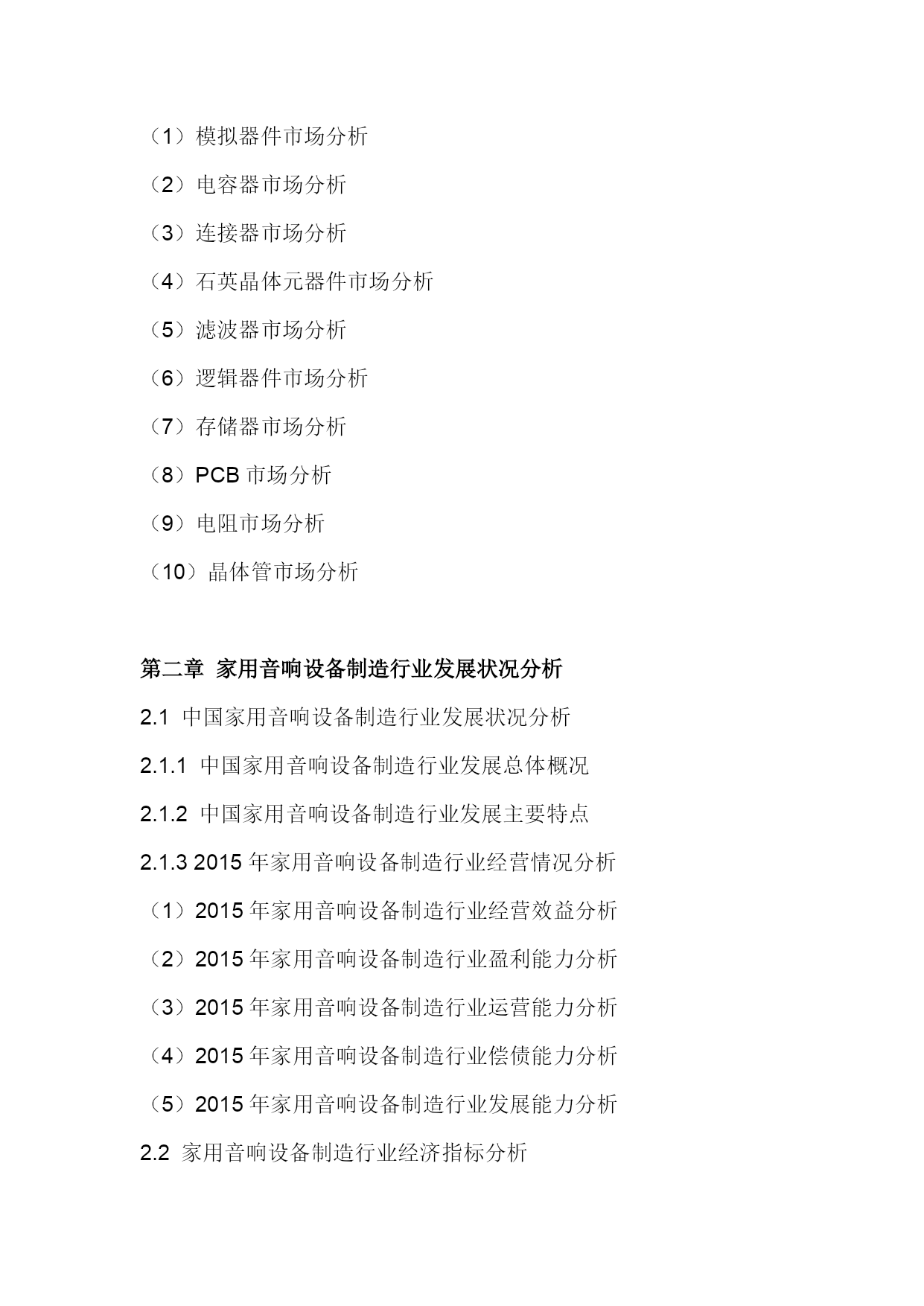 （1）模拟器件市场分析

（2）电容器市场分析

（3）连接器市场分析

（4）石英晶体元器件市场分析

（5）滤波器市场分析

（6）逻辑器件市场分析

（7）存储器市场分析

（8）PCB 市场分析

（9）电阻市场分析

（10）晶体管市场分析

第二章 家用音响设备制造行业发展状况分析

2.1 中国家用音响设备制造行业发展状况分析

2.1.1 中国家用音响设备制造行业发展总体概况

2.1.2 中国家用音响设备制造行业发展主要特点

2.1.3 2015 年家用音响设备制造行业经营情况分析

（1）2015 年家用音响设备制造行业经营效益分析

（2）2015 年家用音响设备制造行业盈利能力分析

（3）2015 年家用音响设备制造行业运营能力分析

（4）2015 年家用音响设备制造行业偿债能力分析

（5）2015 年家用音响设备制造行业发展能力分析

2.2 家用音响设备制造行业经济指标分析